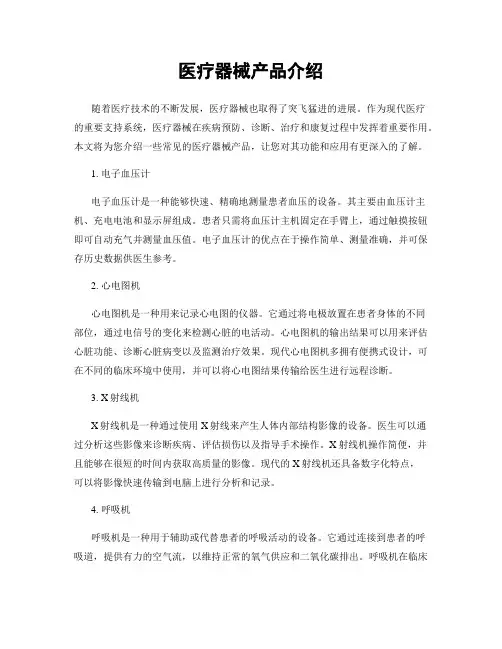 医疗器械产品介绍

随着医疗技术的不断发展，医疗器械也取得了突飞猛进的进展。作为现代医疗的重要支持系统，医疗器械在疾病预防、诊断、治疗和康复过程中发挥着重要作用。本文将为您介绍一些常见的医疗器械产品，让您对其功能和应用有更深入的了解。

1. 电子血压计

电子血压计是一种能够快速、精确地测量患者血压的设备。其主要由血压计主机、充电电池和显示屏组成。患者只需将血压计主机固定在手臂上，通过触摸按钮即可自动充气并测量血压值。电子血压计的优点在于操作简单、测量准确，并可保存历史数据供医生参考。

2. 心电图机

心电图机是一种用来记录心电图的仪器。它通过将电极放置在患者身体的不同部位，通过电信号的变化来检测心脏的电活动。心电图机的输出结果可以用来评估心脏功能、诊断心脏病变以及监测治疗效果。现代心电图机多拥有便携式设计，可在不同的临床环境中使用，并可以将心电图结果传输给医生进行远程诊断。

3. X 射线机

X 射线机是一种通过使用 X 射线来产生人体内部结构影像的设备。医生可以通过分析这些影像来诊断疾病、评估损伤以及指导手术操作。X 射线机操作简便，并且能够在很短的时间内获取高质量的影像。现代的 X 射线机还具备数字化特点，可以将影像快速传输到电脑上进行分析和记录。

4. 呼吸机

呼吸机是一种用于辅助或代替患者的呼吸活动的设备。它通过连接到患者的呼吸道，提供有力的空气流，以维持正常的氧气供应和二氧化碳排出。呼吸机在临床